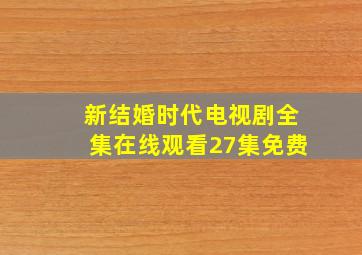 新结婚时代电视剧全集在线观看27集免费